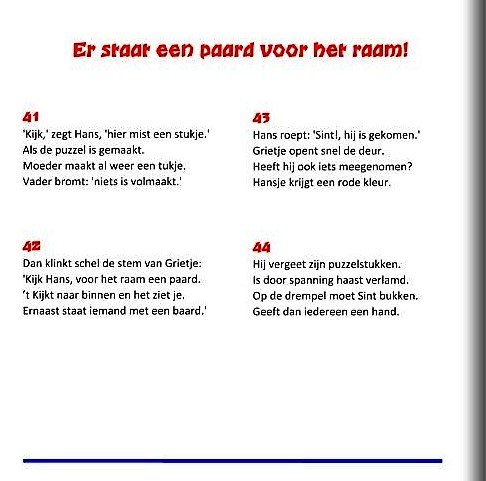 Er staat een paard voor het raam!

41
'Kijk,' zegt Hans, 'hier mist een stukje.'
Als de puzzel is gemaakt.
Moeder maakt al weer een tukje.
Vader bromt: 'niets is volmaakt.'

42
Dan klinkt schel de stem van Grietje:
'Kijk Hans, voor het raam een paard.
't Kijkt naar binnen en het ziet je.
Ernaast staat iemand met een baard.'

43
Hans roept: 'Sint!, hij is gekomen.'
Grietje opent snel de deur.
Heeft hij ook iets meegenomen?
Hansje krijgt een rode kleur.

44
Hij vergeet zijn puzzelstukken.
Is door spanning haast verlamd.
Op de drempel moet Sint bukken.
Geeft dan iedereen een hand.